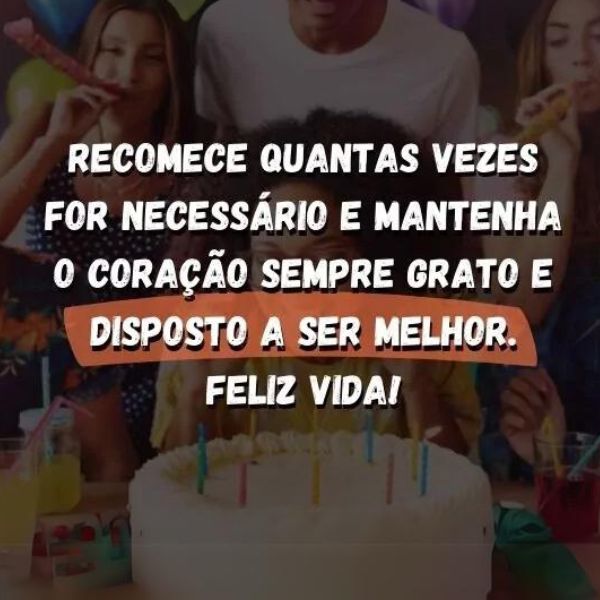 RECOMECE QUANTAS VEZES FOR NECESSÁRIO E MANTENHA O CORAÇÃO SEMPRE GRATO E DISPOSTO A SER MELHOR.

FELIZ VIDA!